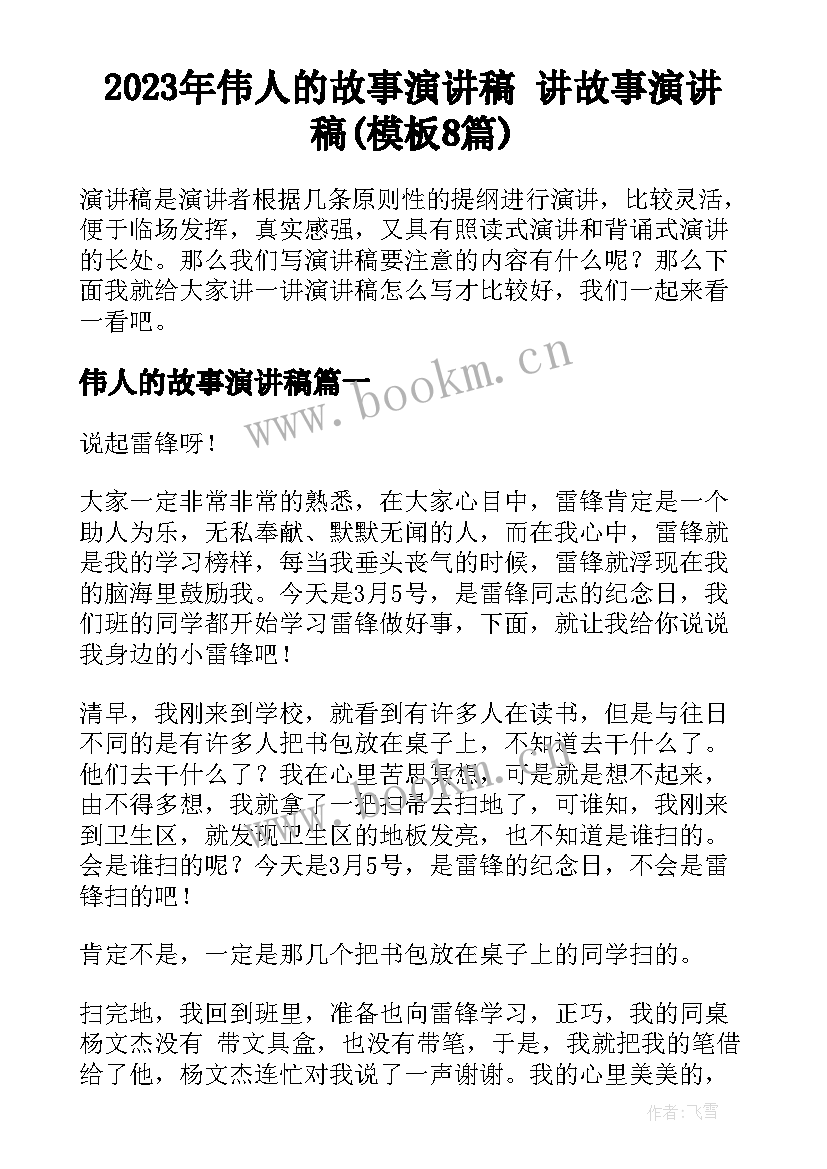 2023年伟人的故事演讲稿 讲故事演讲稿(模板8篇)

演讲稿是演讲者根据几条原则性的提纲进行演讲，比较灵活，便于临场发挥，真实感强，又具有照读式演讲和背诵式演讲的长处。那么我们写演讲稿要注意的内容有什么呢？那么下面我就给大家讲一讲演讲稿怎么写才比较好，我们一起来看一看吧。

伟人的故事演讲稿篇一

www.bookm.cn

说起雷锋呀！

大家一定非常非常的熟悉，在大家心目中，雷锋肯定是一个助人为乐，无私奉献、默默无闻的人，而在我心中，雷锋就是我的学习榜样，每当我垂头丧气的时候，雷锋就浮现在我的脑海里鼓励我。今天是3月5号，是雷锋同志的纪念日，我们班的同学都开始学习雷锋做好事，下面，就让我给你说说我身边的小雷锋吧！

清早，我刚来到学校，就看到有许多人在读书，但是与往日不同的是有许多人把书包放在桌子上，不知道去干什么了。他们去干什么了？我在心里苦思冥想，可是就是想不起来，由不得多想，我就拿了一把扫帚去扫地了，可谁知，我刚来到卫生区，就发现卫生区的地板发亮，也不知道是谁扫的。会是谁扫的呢？今天是3月5号，是雷锋的纪念日，不会是雷锋扫的吧！

肯定不是，一定是那几个把书包放在桌子上的同学扫的。

扫完地，我回到班里，准备也向雷锋学习，正巧，我的同桌杨文杰没有 带文具盒，也没有带笔，于是，我就把我的笔借给了他，杨文杰连忙对我说了一声谢谢。我的心里美美的，

作者：飞雪